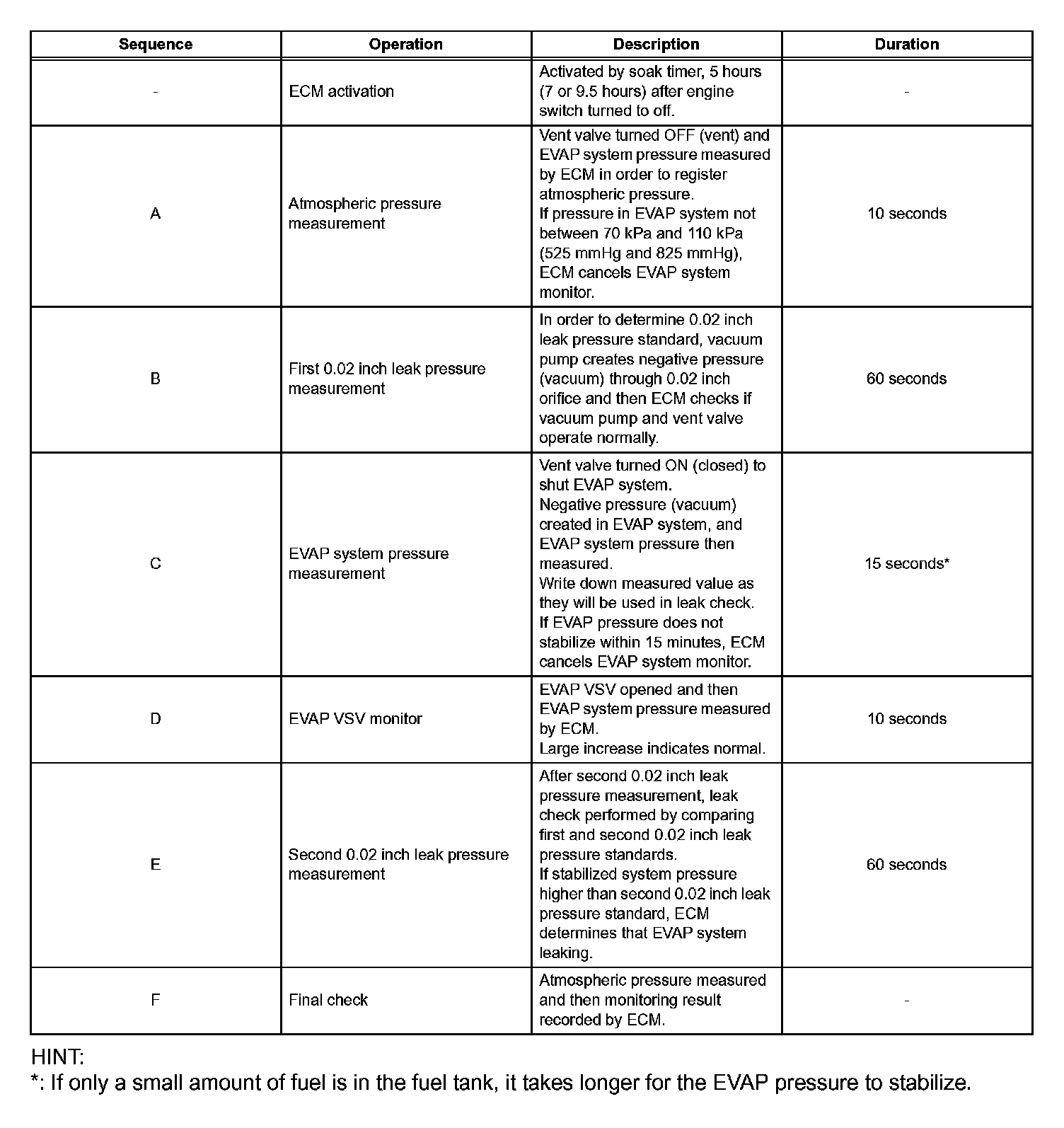 | Sequence | Operation | Description | Duration |
|---|---|---|---|
| - | ECM activation | Activated by soak timer, 5 hours (7 or 9.5 hours) after engine switch turned to off. | - |
| A | Atmospheric pressure measurement | Vent valve turned OFF (vent) and EVAP system pressure measured by ECM in order to register atmospheric pressure. If pressure in EVAP system not between 70 kPa and 110 kPa (525 mmHg and 825 mmHg), ECM cancels EVAP system monitor. | 10 seconds |
| B | First 0.02 inch leak pressure measurement | In order to determine 0.02 inch leak pressure standard, vacuum pump creates negative pressure (vacuum) through 0.02 inch orifice and then ECM checks if vacuum pump and vent valve operate normally. | 60 seconds |
| C | EVAP system pressure measurement | Vent valve turned ON (closed) to shut EVAP system. Negative pressure (vacuum) created in EVAP system, and EVAP system pressure then measured. Write down measured value as they will be used in leak check. If EVAP pressure does not stabilize within 15 minutes, ECM cancels EVAP system monitor. | 15 seconds* |
| D | EVAP VSV monitor | EVAP VSV opened and then EVAP system pressure measured by ECM. Large increase indicates normal. | 10 seconds |
| E | Second 0.02 inch leak pressure measurement | After second 0.02 inch leak pressure measurement, leak check performed by comparing first and second 0.02 inch leak pressure standards. If stabilized system pressure higher than second 0.02 inch leak pressure standard, ECM determines that EVAP system leaking. | 60 seconds |
| F | Final check | Atmospheric pressure measured and then monitoring result recorded by ECM. | - |

HINT:
*: If only a small amount of fuel is in the fuel tank, it takes longer for the EVAP pressure to stabilize.